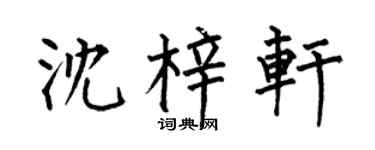 沈梓軒
词典网